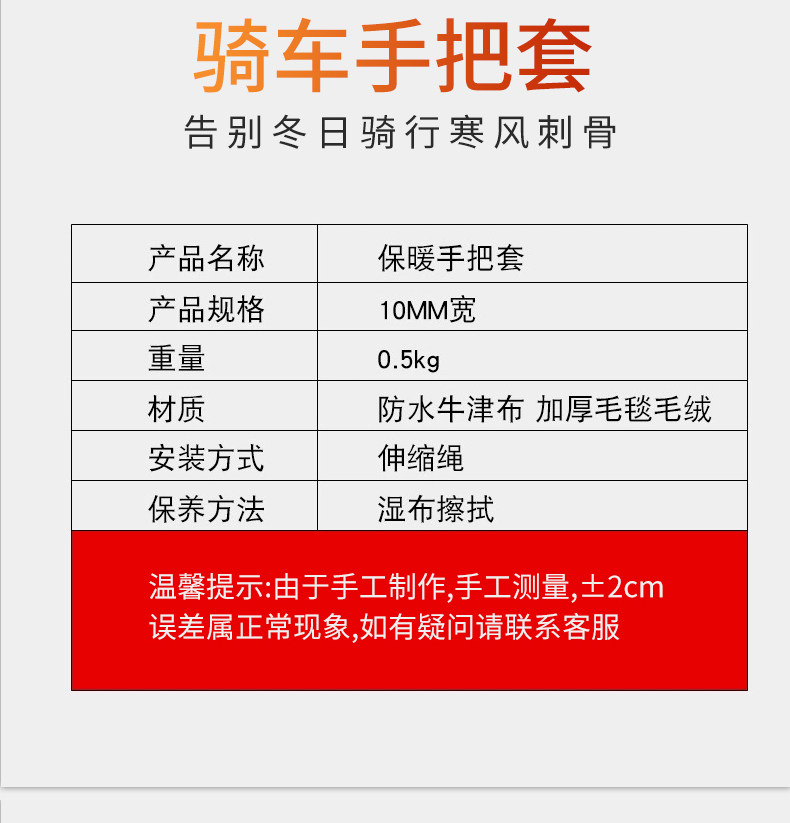 骑车手把套

告别冬日骑行寒风刺骨

| 产品名称 | 保暖手把套 |
|---|---|
| 产品规格 | 10MM宽 |
| 重量 | 0.5kg |
| 材质 | 防水牛津布 加厚毛毯毛绒 |
| 安装方式 | 伸缩绳 |
| 保养方法 | 湿布擦拭 |

温馨提示:由于手工制作,手工测量,±2cm误差属正常现象,如有疑问请联系客服